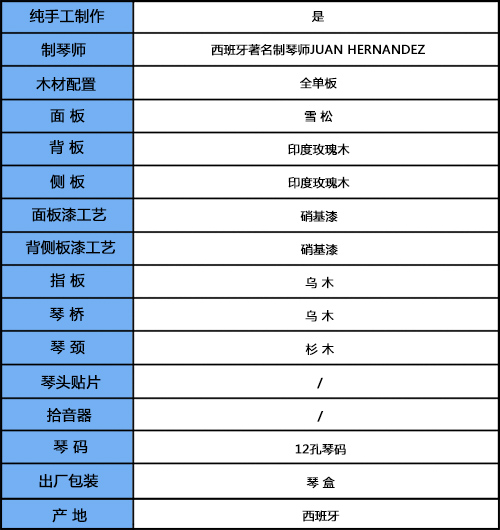 | 纯手工制作 | 是 |
|---|---|
| 制琴师 | 西班牙著名制琴师JUAN HERNANDEZ |
| 木材配置 | 全单板 |
| 面 板 | 雪 松 |
| 背 板 | 印度玫瑰木 |
| 侧 板 | 印度玫瑰木 |
| 面板漆工艺 | 硝基漆 |
| 背侧板漆工艺 | 硝基漆 |
| 指 板 | 乌 木 |
| 琴 桥 | 乌 木 |
| 琴 颈 | 杉 木 |
| 琴头贴片 | / |
| 拾音器 | / |
| 琴 码 | 12孔琴码 |
| 出厂包装 | 琴 盒 |
| 产 地 | 西班牙 |